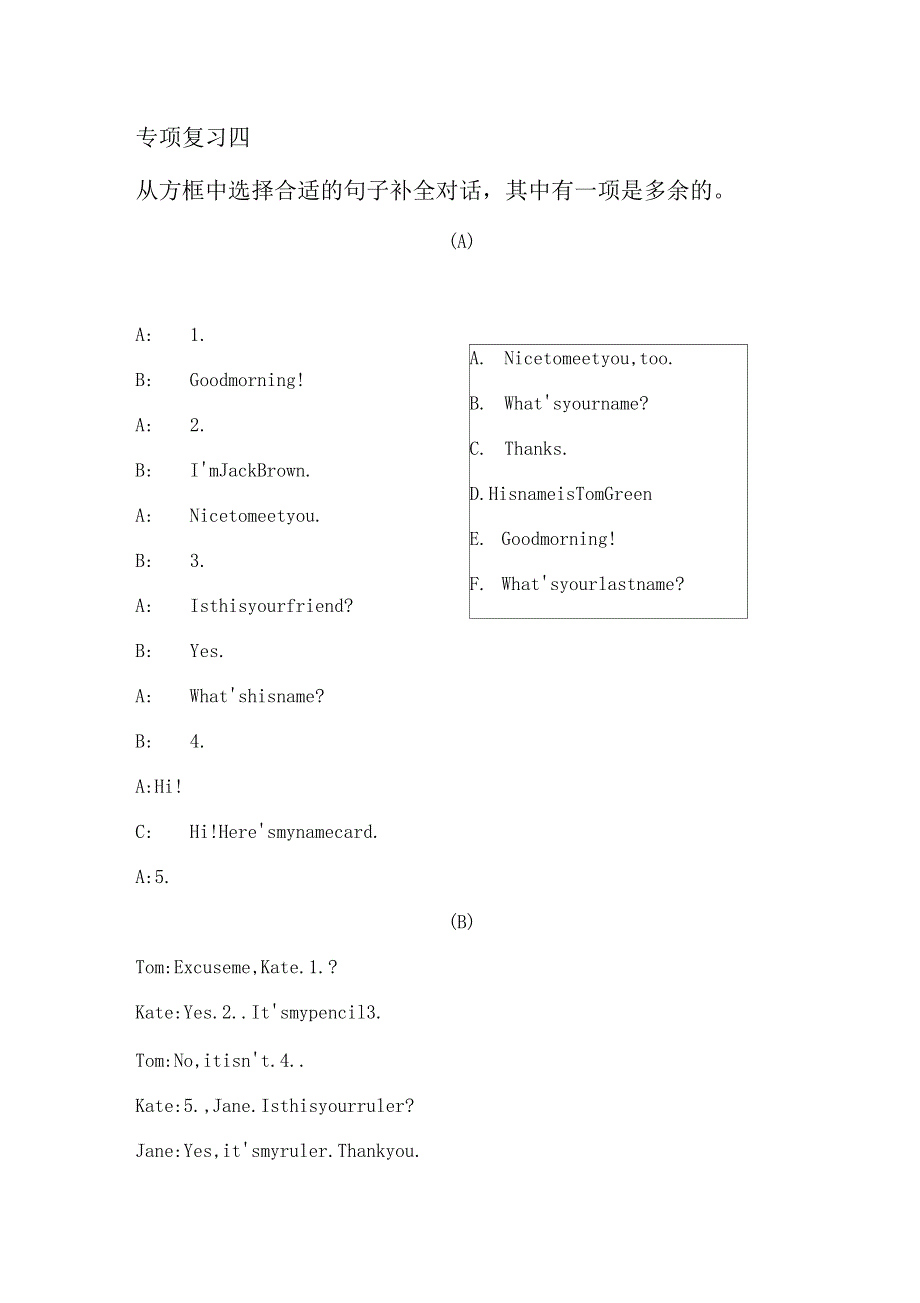 专项复习四

从方框中选择合适的句子补全对话，其中有一项是多余的。

(A)

A: 1.

B: Goodmorning!

A: 2.

B: I'mJackBrown.

A: Nicetomeetyou.

B: 3.

A: Isthisyourfriend?

B: Yes.

A: What'shisname?

B: 4.

A:Hi!

C: Hi!Here'smynamecard.

A:5.

A. Nicetomeetyou,too.

B. What'syourname?

C. Thanks.

D.HisnameisTomGreen

E. Goodmorning!

F. What'syourlastname?

(B)

Tom:Excuseme,Kate.1.?

Kate:Yes.2..It'smypencil3.

Tom:No,itisn't.4..

Kate:5.,Jane.Isthisyourruler?

Jane:Yes,it'smyruler.Thankyou.